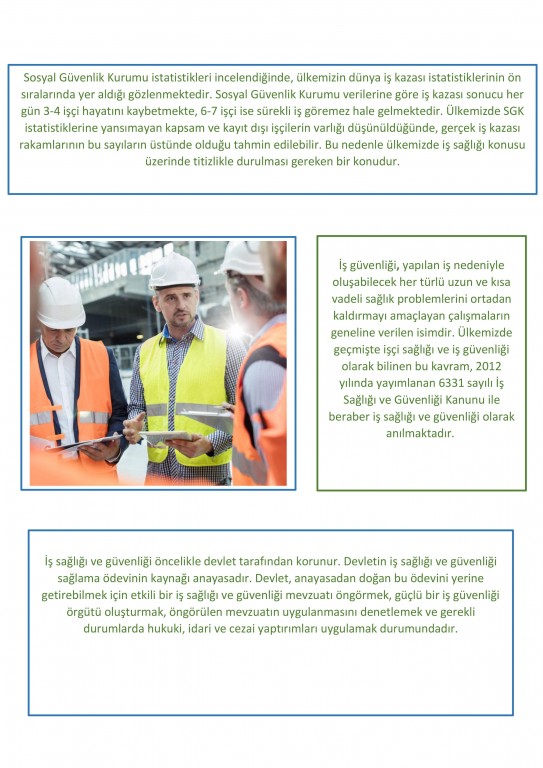 Sosyal Güvenlik Kurumu istatistikleri incelendiğinde, ülkemizin dünya iş kazası istatistiklerinin ön sıralarında yer aldığı gözlenmektedir. Sosyal Güvenlik Kurumu verilerine göre iş kazası sonucu her gün 3-4 işçi hayatını kaybetmekte, 6-7 işçi ise sürekli iş göremez hale gelmektedir. Ülkemizde SGK istatistiklerine yansımayan kapsam ve kayıt dışı işçilerin varlığı düşünüldüğünde, gerçek iş kazası rakamlarının bu sayıların üstünde olduğu tahmin edilebilir. Bu nedenle ülkemizde iş sağlığı konusu üzerinde titizlikle durulması gereken bir konudur.

İş güvenliği, yapılan iş nedeniyle oluşabilecek her türlü uzun ve kısa vadeli sağlık problemlerini ortadan kaldırmayı amaçlayan çalışmaların geneline verilen isimdir. Ülkemizde geçmişte işçi sağlığı ve iş güvenliği olarak bilinen bu kavram, 2012 yılında yayımlanan 6331 sayılı İş Sağlığı ve Güvenliği Kanunu ile beraber iş sağlığı ve güvenliği olarak anılmaktadır.

İş sağlığı ve güvenliği öncelikle devlet tarafından korunur. Devletin iş sağlığı ve güvenliği sağlama ödevinin kaynağı anayasadır. Devlet, anayasadan doğan bu ödevini yerine getirebilmek için etkili bir iş sağlığı ve güvenliği mevzuatı öngörmek, güçlü bir iş güvenliği örgütü oluşturmak, öngörülen mevzuatın uygulanmasını denetlemek ve gerekli durumlarda hukuki, idari ve cezai yaptırımları uygulamak durumundadır.